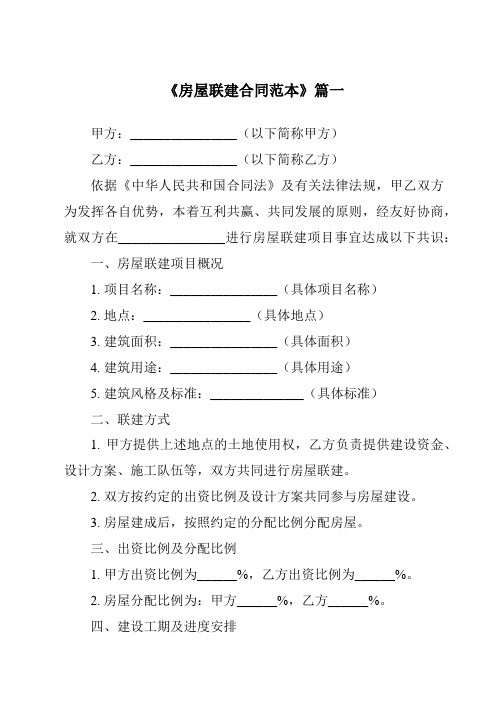 《房屋联建合同范本》篇一

甲方：________________（以下简称甲方）

乙方：________________（以下简称乙方）

依据《中华人民共和国合同法》及有关法律法规，甲乙双方为发挥各自优势，本着互利共赢、共同发展的原则，经友好协商，就双方在________________进行房屋联建项目事宜达成以下共识：

一、房屋联建项目概况

1. 项目名称：________________（具体项目名称）

2. 地点：________________（具体地点）

3. 建筑面积：________________（具体面积）

4. 建筑用途：________________（具体用途）

5. 建筑风格及标准：______________（具体标准）

二、联建方式

1. 甲方提供上述地点的土地使用权，乙方负责提供建设资金、设计方案、施工队伍等，双方共同进行房屋联建。

2. 双方按约定的出资比例及设计方案共同参与房屋建设。

3. 房屋建成后，按照约定的分配比例分配房屋。

三、出资比例及分配比例

1. 甲方出资比例为______%，乙方出资比例为______%。

2. 房屋分配比例为：甲方______%，乙方______%。

四、建设工期及进度安排